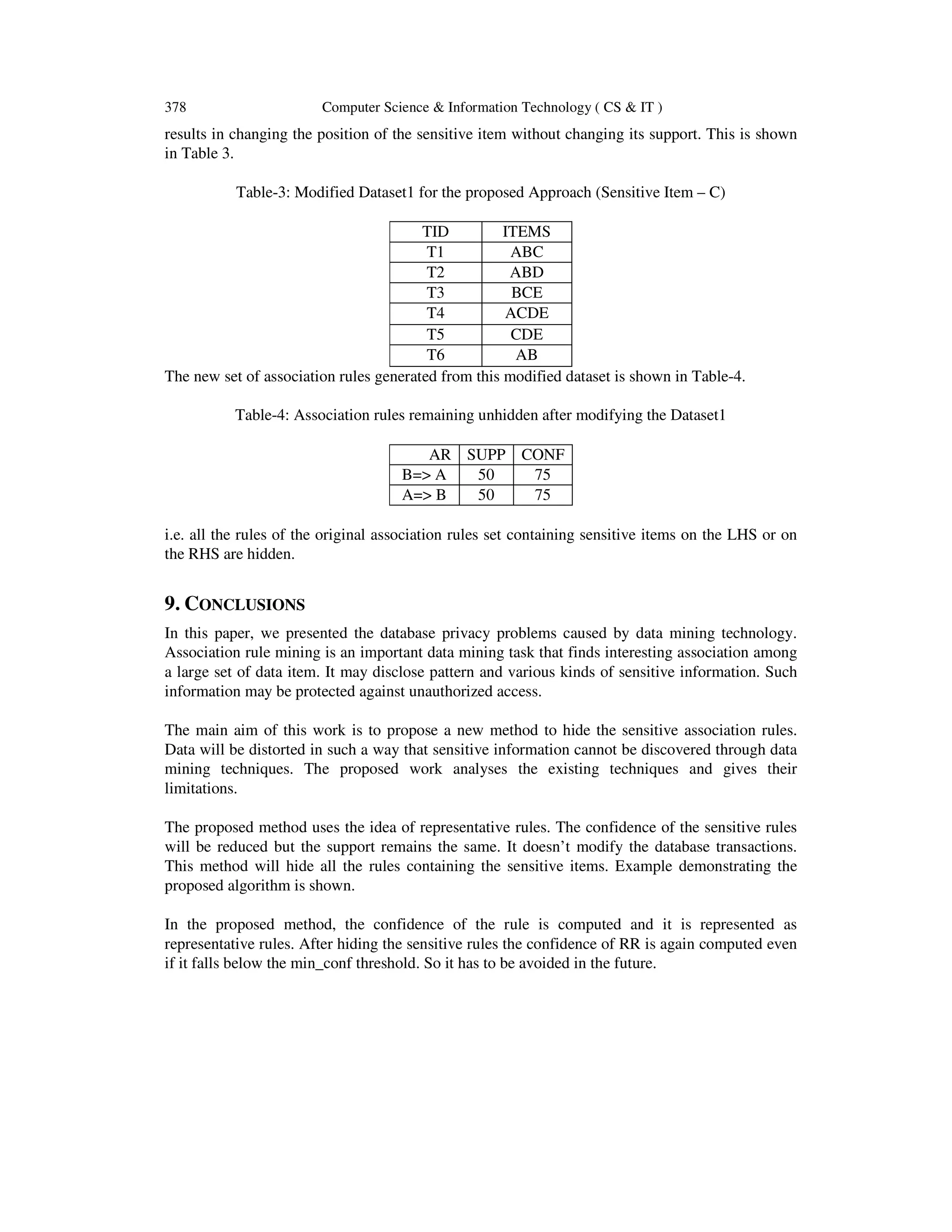 378 Computer Science & Information Technology ( CS & IT )

results in changing the position of the sensitive item without changing its support. This is shown in Table 3.

Table-3: Modified Dataset1 for the proposed Approach (Sensitive Item – C)

| TID | ITEMS |
|---|---|
| T1 | ABC |
| T2 | ABD |
| T3 | BCE |
| T4 | ACDE |
| T5 | CDE |
| T6 | AB |

The new set of association rules generated from this modified dataset is shown in Table-4.

Table-4: Association rules remaining unhidden after modifying the Dataset1

| AR | SUPP | CONF |
|---|---|---|
| B=> A | 50 | 75 |
| A=> B | 50 | 75 |

i.e. all the rules of the original association rules set containing sensitive items on the LHS or on the RHS are hidden.

9. CONCLUSIONS

In this paper, we presented the database privacy problems caused by data mining technology. Association rule mining is an important data mining task that finds interesting association among a large set of data item. It may disclose pattern and various kinds of sensitive information. Such information may be protected against unauthorized access.

The main aim of this work is to propose a new method to hide the sensitive association rules. Data will be distorted in such a way that sensitive information cannot be discovered through data mining techniques. The proposed work analyses the existing techniques and gives their limitations.

The proposed method uses the idea of representative rules. The confidence of the sensitive rules will be reduced but the support remains the same. It doesn't modify the database transactions. This method will hide all the rules containing the sensitive items. Example demonstrating the proposed algorithm is shown.

In the proposed method, the confidence of the rule is computed and it is represented as representative rules. After hiding the sensitive rules the confidence of RR is again computed even if it falls below the min_conf threshold. So it has to be avoided in the future.